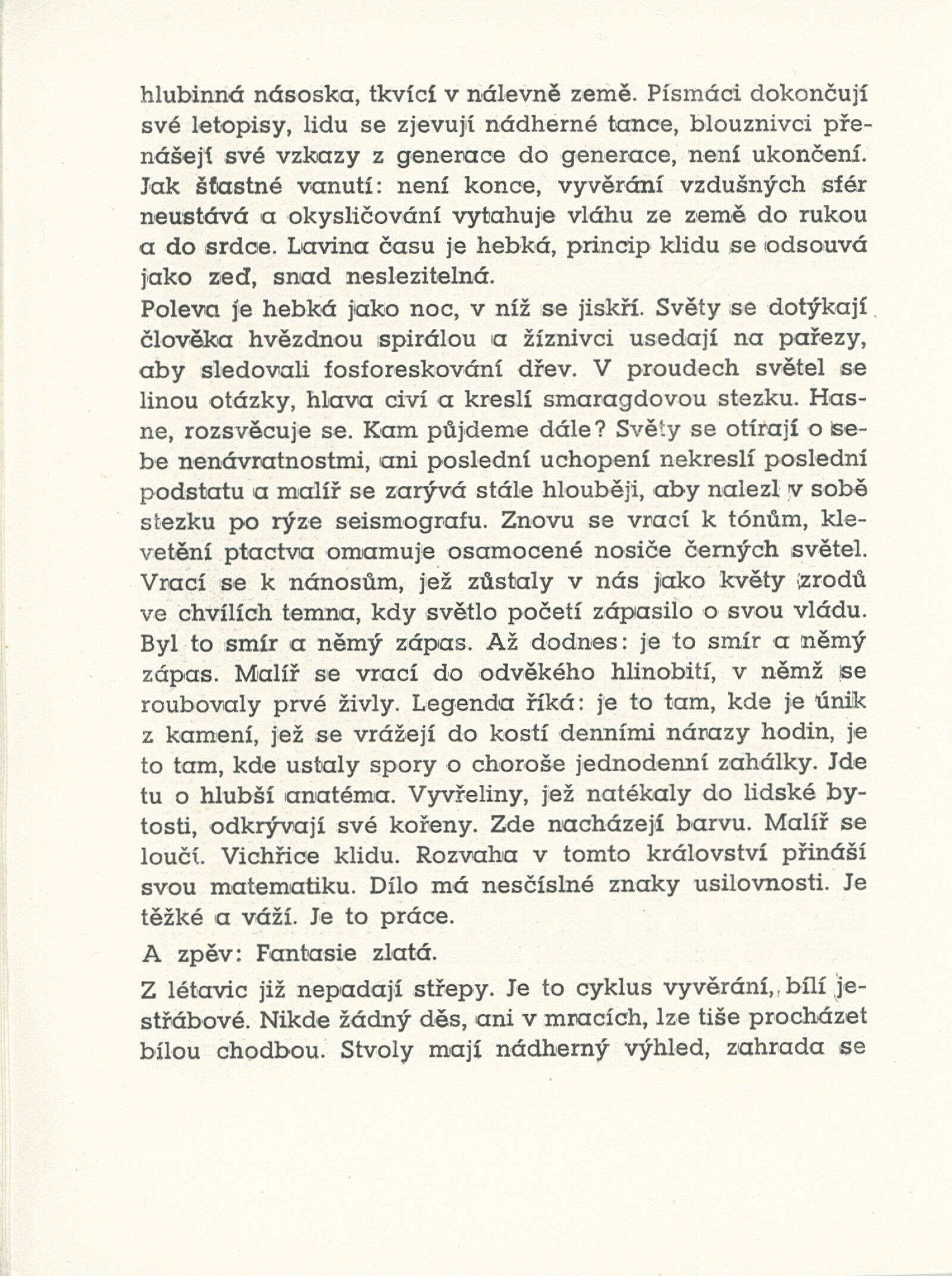 hlubinná násoska, tkvící v nálevně země. Písmáci dokončují své letopisy, lidu se zjevují nádherné tance, blouznivci přenášejí své vzkazy z generace do generace, není ukončení. Jak šťastné vanutí: není konce, vyvěrání vzdušných sfér neustává a okysličování vytahuje vláhu ze země do rukou a do srdce. Lavina času je hebká, princip klidu se odsouvá jako zeď, snad neslezitelná.
Poleva je hebká jako noc, v níž se jiskří. Světy se dotýkají člověka hvězdnou spirálou a žíznivci usedají na pařezy, aby sledovali fosforeskování dřev. V proudech světel se linou otázky, hlava civí a kreslí smaragdovou stezku. Hasne, rozsvěcuje se. Kam půjdeme dále? Světy se otírají o sebe nenávratnostmi, ani poslední uchopení nekreslí poslední podstatu a malíř se zarývá stále hlouběji, aby nalezl v sobě stezku po rýze seismografu. Znovu se vrací k tónům, klevetění ptactva omamuje osamocené nosiče černých světel. Vrací se k nánosům, jež zůstaly v nás jako květy zrodů ve chvílích temna, kdy světlo početí zápasilo o svou vládu. Byl to smír a němý zápas. Až dodnes: je to smír a němý zápas. Malíř se vrací do odvěkého hlinobití, v němž se roubovaly prvé živly. Legenda říká: je to tam, kde je únik z kamení, jež se vrážejí do kostí denními nárazy hodin, je to tam, kde ustaly spory o choroše jednodenní zahálky. Jde tu o hlubší anatéma. Vyvřeliny, jež natékaly do lidské bytosti, odkrývají své kořeny. Zde nacházejí barvu. Malíř se loučí. Vichřice klidu. Rozvaha v tomto království přináší svou matematiku. Dílo má nesčíslné znaky usilovnosti. Je těžké a váží. Je to práce.
A zpěv: Fantasie zlatá.
Z létavic již nepadají střepy. Je to cyklus vyvěrání, bílí jestřábové. Nikde žádný děs, ani v mracích, lze tiše procházet bílou chodbou. Stvoly mají nádherný výhled, zahrada se